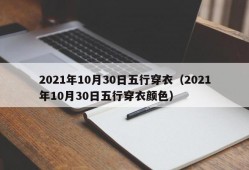 2021年10月30日五行穿衣（2021年10月30日五行穿衣颜色）